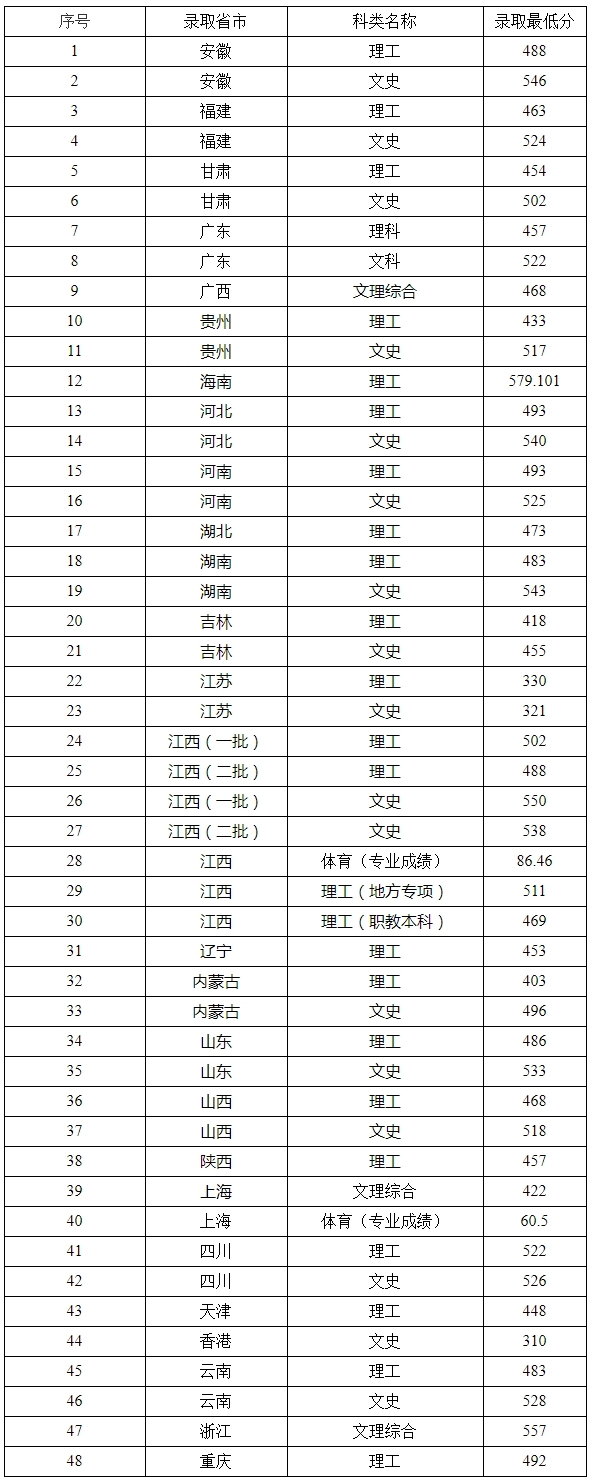 | 序号 | 录取省市 | 科类名称 | 录取最低分 |
|---|---|---|---|
| 1 | 安徽 | 理工 | 488 |
| 2 | 安徽 | 文史 | 546 |
| 3 | 福建 | 理工 | 463 |
| 4 | 福建 | 文史 | 524 |
| 5 | 甘肃 | 理工 | 454 |
| 6 | 甘肃 | 文史 | 502 |
| 7 | 广东 | 理科 | 457 |
| 8 | 广东 | 文科 | 522 |
| 9 | 广西 | 文理综合 | 468 |
| 10 | 贵州 | 理工 | 433 |
| 11 | 贵州 | 文史 | 517 |
| 12 | 海南 | 理工 | 579.101 |
| 13 | 河北 | 理工 | 493 |
| 14 | 河北 | 文史 | 540 |
| 15 | 河南 | 理工 | 493 |
| 16 | 河南 | 文史 | 525 |
| 17 | 湖北 | 理工 | 473 |
| 18 | 湖南 | 理工 | 483 |
| 19 | 湖南 | 文史 | 543 |
| 20 | 吉林 | 理工 | 418 |
| 21 | 吉林 | 文史 | 455 |
| 22 | 江苏 | 理工 | 330 |
| 23 | 江苏 | 文史 | 321 |
| 24 | 江西（一批） | 理工 | 502 |
| 25 | 江西（二批） | 理工 | 488 |
| 26 | 江西（一批） | 文史 | 550 |
| 27 | 江西（二批） | 文史 | 538 |
| 28 | 江西 | 体育（专业成绩） | 86.46 |
| 29 | 江西 | 理工（地方专项） | 511 |
| 30 | 江西 | 理工（职教本科） | 469 |
| 31 | 辽宁 | 理工 | 453 |
| 32 | 内蒙古 | 理工 | 403 |
| 33 | 内蒙古 | 文史 | 496 |
| 34 | 山东 | 理工 | 486 |
| 35 | 山东 | 文史 | 533 |
| 36 | 山西 | 理工 | 468 |
| 37 | 山西 | 文史 | 518 |
| 38 | 陕西 | 理工 | 457 |
| 39 | 上海 | 文理综合 | 422 |
| 40 | 上海 | 体育（专业成绩） | 60.5 |
| 41 | 四川 | 理工 | 522 |
| 42 | 四川 | 文史 | 526 |
| 43 | 天津 | 理工 | 448 |
| 44 | 香港 | 文史 | 310 |
| 45 | 云南 | 理工 | 483 |
| 46 | 云南 | 文史 | 528 |
| 47 | 浙江 | 文理综合 | 557 |
| 48 | 重庆 | 理工 | 492 |